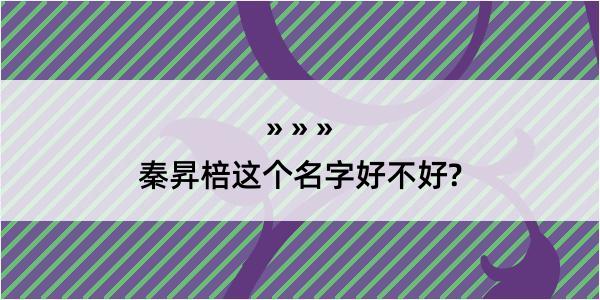 » » »

秦昇棓这个名字好不好?